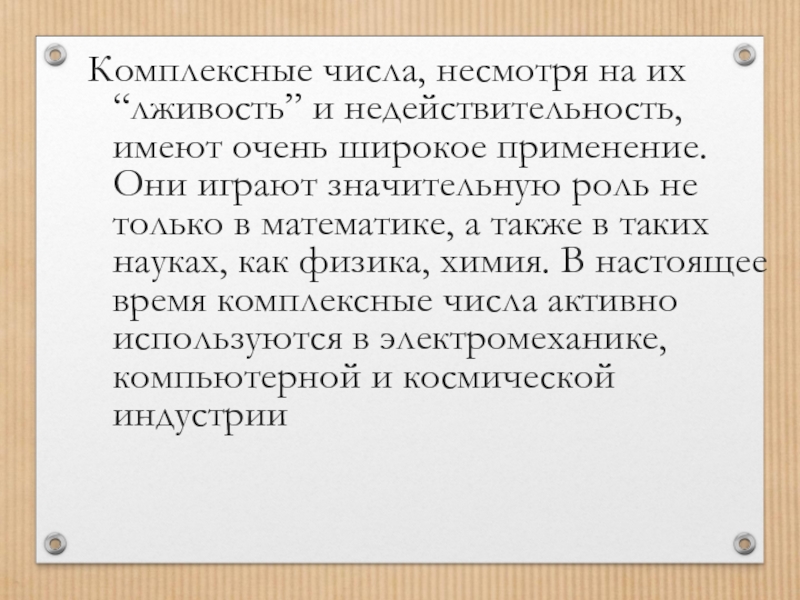 Комплексные числа, несмотря на их "лживость" и недействительность, имеют очень широкое применение. Они играют значительную роль не только в математике, а также в таких науках, как физика, химия. В настоящее время комплексные числа активно используются в электромеханике, компьютерной и космической индустрии